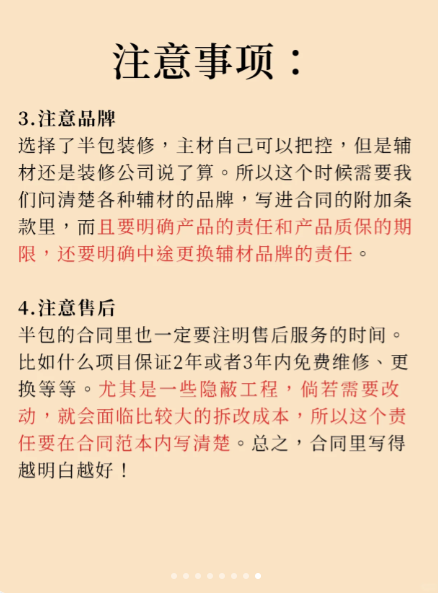 注意事项：

3.注意品牌
选择了半包装修，主材自己可以把控，但是辅材还是装修公司说了算。所以这个时候需要我们问清楚各种辅材的品牌，写进合同的附加条款里，而且要明确产品的责任和产品质保的期限，还要明确中途更换辅材品牌的责任。

4.注意售后
半包的合同里也一定要注明售后服务的时间。比如什么项目保证2年或者3年内免费维修、更换等等。尤其是一些隐蔽工程，倘若需要改动，就会面临比较大的拆改成本，所以这个责任要在合同范本内写清楚。总之，合同里写得越明白越好！